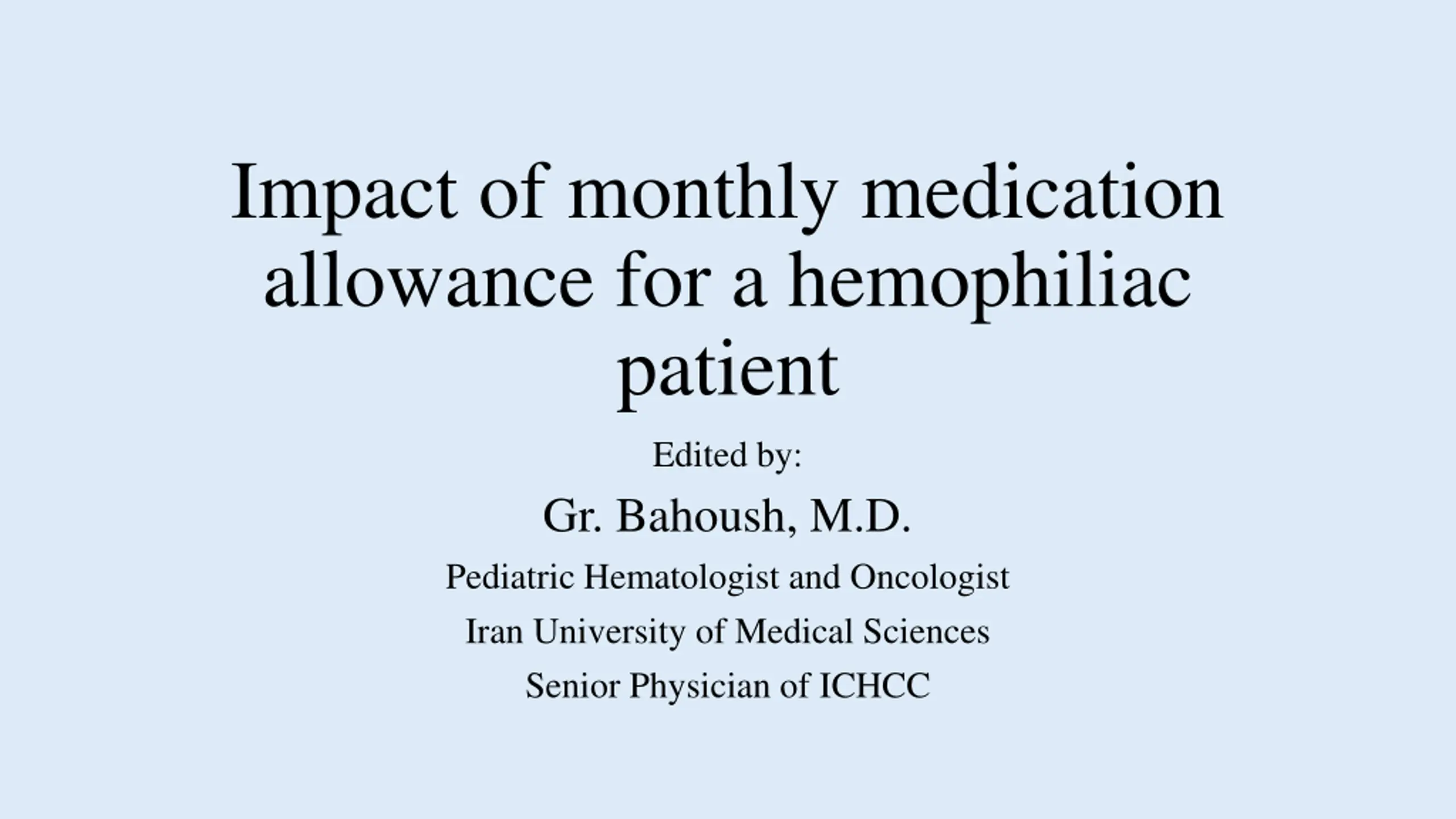 Impact of monthly medication allowance for a hemophiliac patient

Edited by:

Gr. Bahoush, M.D.

Pediatric Hematologist and Oncologist

Iran University of Medical Sciences

Senior Physician of ICHCC